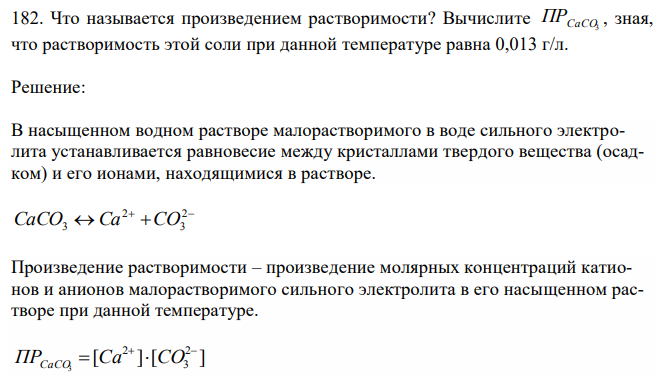 182. Что называется произведением растворимости? Вычислите $ПР_{CaCO_3}$, зная, что растворимость этой соли при данной температуре равна 0,013 г/л.

Решение:

В насыщенном водном растворе малорастворимого в воде сильного электролита устанавливается равновесие между кристаллами твердого вещества (осадком) и его ионами, находящимися в растворе.

$CaCO_3 \leftrightarrow Ca^{2+} + CO_3^{2-}$

Произведение растворимости – произведение молярных концентраций катионов и анионов малорастворимого сильного электролита в его насыщенном растворе при данной температуре.

$ПР_{CaCO_3} = [Ca^{2+}] \cdot [CO_3^{2-}]$